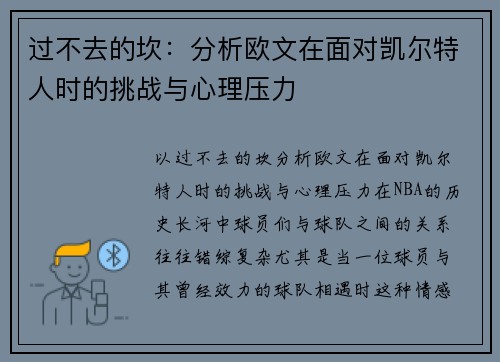 过不去的坎：分析欧文在面对凯尔特人时的挑战与心理压力

以过不去的坎分析欧文在面对凯尔特人时的挑战与心理压力在NBA的历史长河中球员们与球队之间的关系往往错综复杂尤其是当一位球员与其曾经效力的球队相遇时这种情感